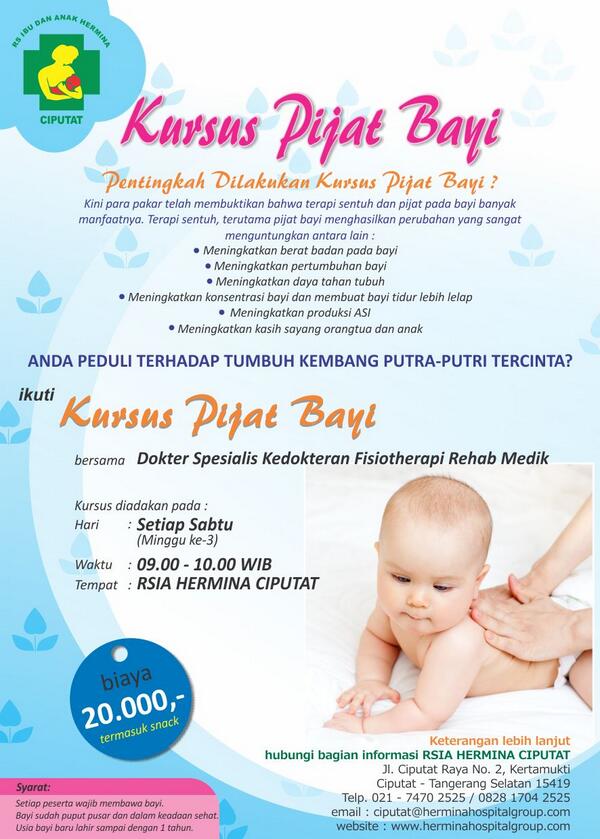 RS IBU DAN ANAK HERMINA
CIPUTAT

Kursus Pijat Bayi

Pentingkah Dilakukan Kursus Pijat Bayi ?

Kini para pakar telah membuktikan bahwa terapi sentuh dan pijat pada bayi banyak manfaatnya. Terapi sentuh, terutama pijat bayi menghasilkan perubahan yang sangat menguntungkan antara lain :

• Meningkatkan berat badan pada bayi
• Meningkatkan pertumbuhan bayi
• Meningkatkan daya tahan tubuh
• Meningkatkan konsentrasi bayi dan membuat bayi tidur lebih lelap
• Meningkatkan produksi ASI
• Meningkatkan kasih sayang orangtua dan anak

ANDA PEDULI TERHADAP TUMBUH KEMBANG PUTRA-PUTRI TERCINTA?

ikuti
Kursus Pijat Bayi

bersama Dokter Spesialis Kedokteran Fisiotherapi Rehab Medik

Kursus diadakan pada :
Hari : Setiap Sabtu
(Minggu ke-3)
Waktu : 09.00 - 10.00 WIB
Tempat : RSIA HERMINA CIPUTAT

biaya
20.000,-
termasuk snack

Syarat:
Setiap peserta wajib membawa bayi.
Bayi sudah puput pusar dan dalam keadaan sehat.
Usia bayi baru lahir sampai dengan 1 tahun.

Keterangan lebih lanjut
hubungi bagian informasi RSIA HERMINA CIPUTAT
Jl. Ciputat Raya No. 2, Kertamukti
Ciputat - Tangerang Selatan 15419
Telp. 021 - 7470 2525 / 0828 1704 2525
email : ciputat@herminahospitalgroup.com
website : www.herminahospitalgroup.com